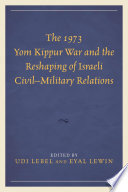 The 1973
Yom Kippur War and the
Reshaping of Israeli
Civil–Military Relations

EDITED BY
UDI LEBEL AND EYAL LEWIN